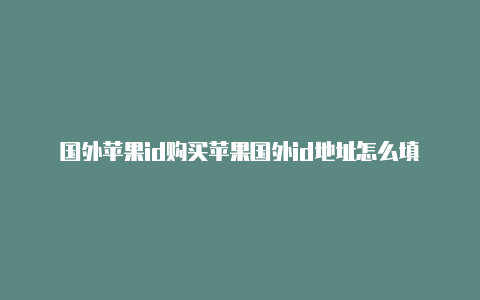 国外苹果id购买苹果国外id地址怎么填